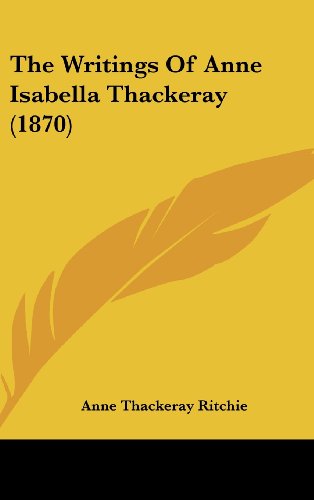 The Writings Of Anne Isabella Thackeray (1870)

Anne Thackeray Ritchie